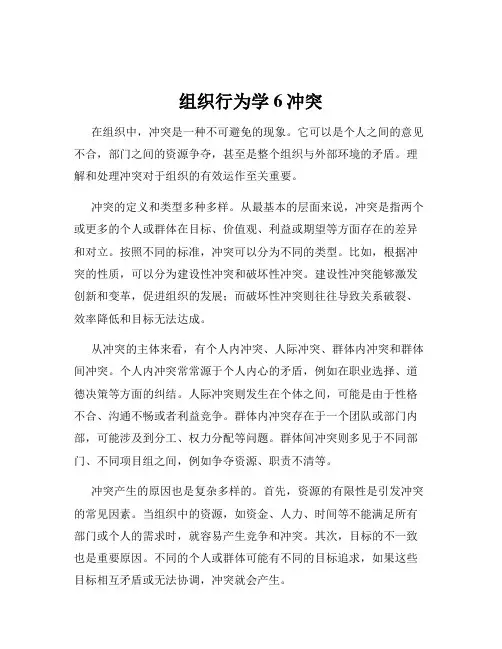 组织行为学 6 冲突

在组织中，冲突是一种不可避免的现象。它可以是个人之间的意见不合，部门之间的资源争夺，甚至是整个组织与外部环境的矛盾。理解和处理冲突对于组织的有效运作至关重要。

冲突的定义和类型多种多样。从最基本的层面来说，冲突是指两个或更多的个人或群体在目标、价值观、利益或期望等方面存在的差异和对立。按照不同的标准，冲突可以分为不同的类型。比如，根据冲突的性质，可以分为建设性冲突和破坏性冲突。建设性冲突能够激发创新和变革，促进组织的发展；而破坏性冲突则往往导致关系破裂、效率降低和目标无法达成。

从冲突的主体来看，有个人内冲突、人际冲突、群体内冲突和群体间冲突。个人内冲突常常源于个人内心的矛盾，例如在职业选择、道德决策等方面的纠结。人际冲突则发生在个体之间，可能是由于性格不合、沟通不畅或者利益竞争。群体内冲突存在于一个团队或部门内部，可能涉及到分工、权力分配等问题。群体间冲突则多见于不同部门、不同项目组之间，例如争夺资源、职责不清等。

冲突产生的原因也是复杂多样的。首先，资源的有限性是引发冲突的常见因素。当组织中的资源，如资金、人力、时间等不能满足所有部门或个人的需求时，就容易产生竞争和冲突。其次，目标的不一致也是重要原因。不同的个人或群体可能有不同的目标追求，如果这些目标相互矛盾或无法协调，冲突就会产生。